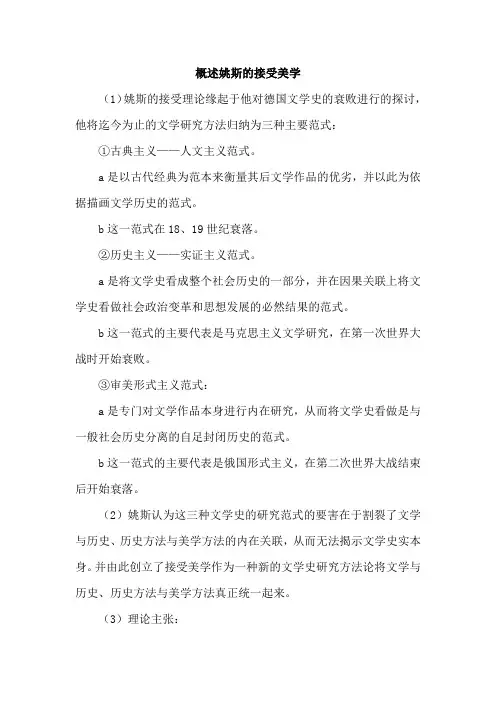 概述姚斯的接受美学

（1）姚斯的接受理论缘起于他对德国文学史的衰败进行的探讨，他将迄今为止的文学研究方法归纳为三种主要范式：

①古典主义——人文主义范式。

a 是以古代经典为范本来衡量其后文学作品的优劣，并以此为依据描画文学历史的范式。

b 这一范式在 18、19 世纪衰落。

②历史主义——实证主义范式。

a 是将文学史看成整个社会历史的一部分，并在因果关联上将文学史看做社会政治变革和思想发展的必然结果的范式。

b 这一范式的主要代表是马克思主义文学研究，在第一次世界大战时开始衰败。

③审美形式主义范式：

a 是专门对文学作品本身进行内在研究，从而将文学史看做是与一般社会历史分离的自足封闭历史的范式。

b 这一范式的主要代表是俄国形式主义，在第二次世界大战结束后开始衰落。

（2）姚斯认为这三种文学史的研究范式的要害在于割裂了文学与历史、历史方法与美学方法的内在关联，从而无法揭示文学史实本身。并由此创立了接受美学作为一种新的文学史研究方法论将文学与历史、历史方法与美学方法真正统一起来。

（3）理论主张：